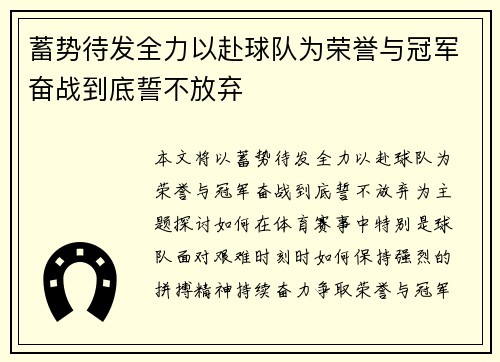 蓄势待发全力以赴球队为荣誉与冠军奋战到底誓不放弃

本文将以蓄势待发全力以赴球队为荣誉与冠军奋战到底誓不放弃为主题探讨如何在体育赛事中特别是球队面对艰难时刻时如何保持强烈的拼搏精神持续奋力争取荣誉与冠军